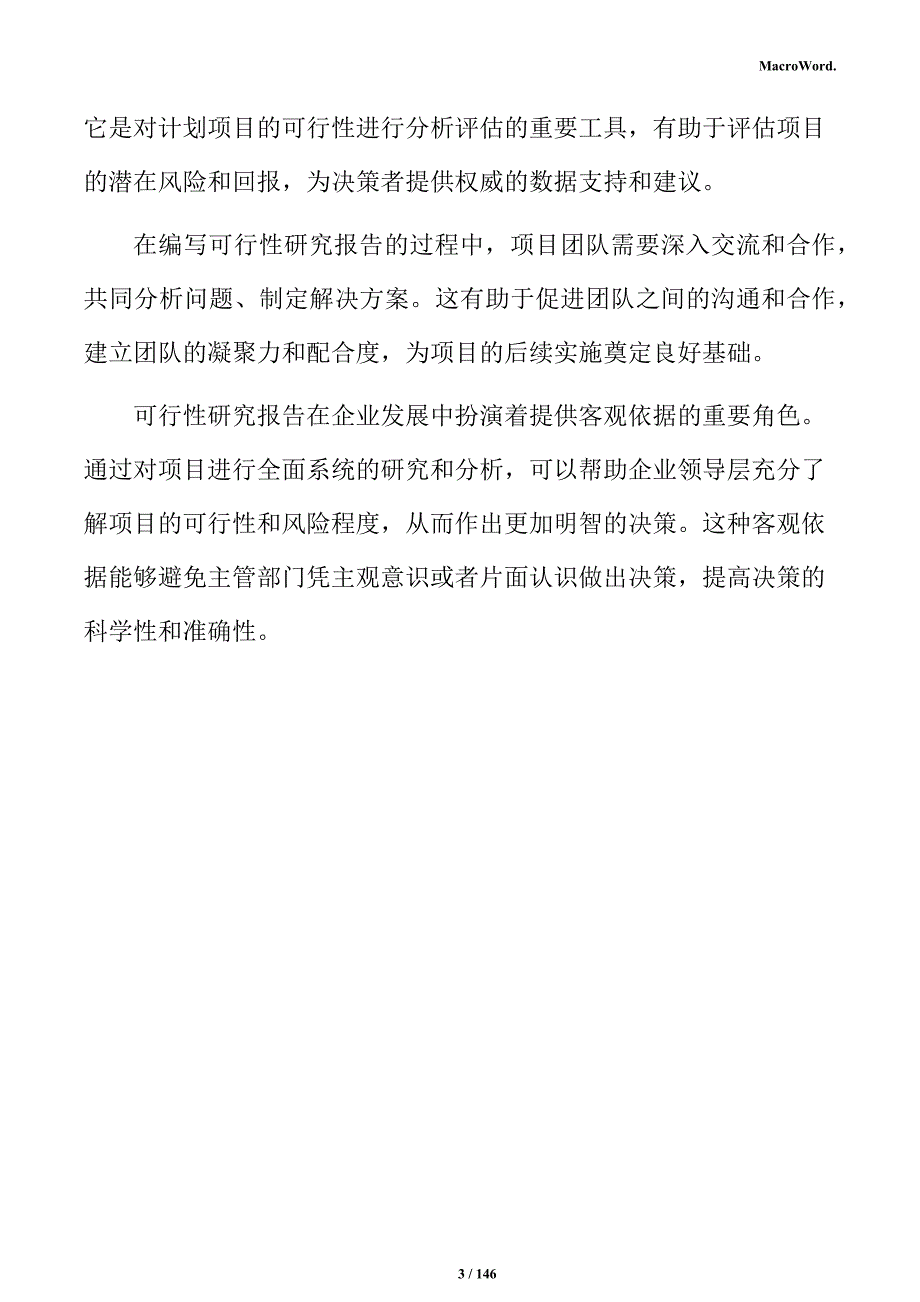 MacroWord.

它是对计划项目的可行性进行分析评估的重要工具，有助于评估项目的潜在风险和回报，为决策者提供权威的数据支持和建议。

在编写可行性研究报告的过程中，项目团队需要深入交流和合作，共同分析问题、制定解决方案。这有助于促进团队之间的沟通和合作，建立团队的凝聚力和配合度，为项目的后续实施奠定良好基础。

可行性研究报告在企业发展中扮演着提供客观依据的重要角色。通过对项目进行全面系统的研究和分析，可以帮助企业领导层充分了解项目的可行性和风险程度，从而作出更加明智的决策。这种客观依据能够避免主管部门凭主观意识或者片面认识做出决策，提高决策的科学性和准确性。

3 / 146